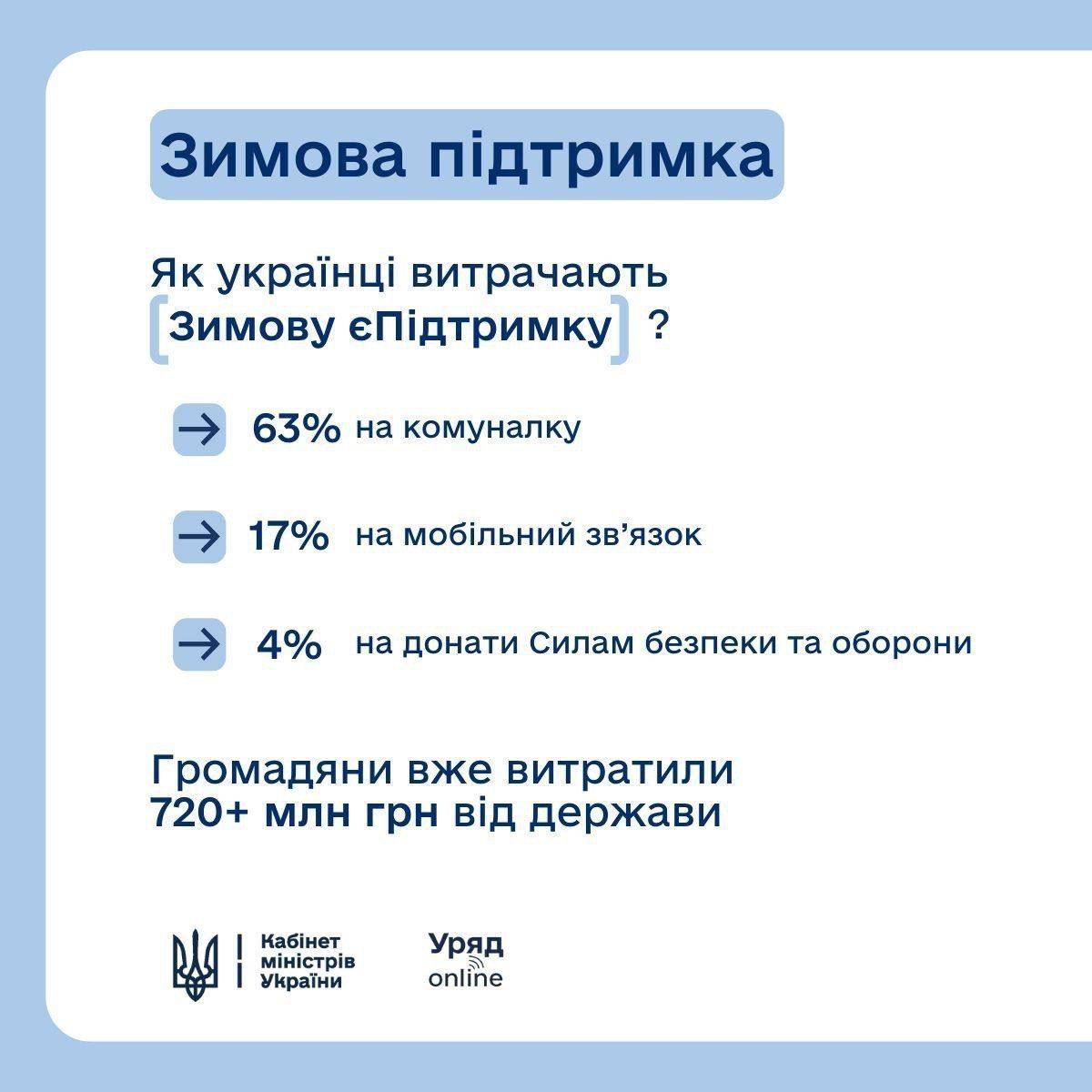 Зимова підтримка

Як українці витрачають Зимову єПідтримку ?

→ 63% на комуналку

→ 17% на мобільний зв'язок

→ 4% на донати Силам безпеки та оборони

Громадяни вже витратили 720+ млн грн від держави

Кабінет міністрів України

Уряд online